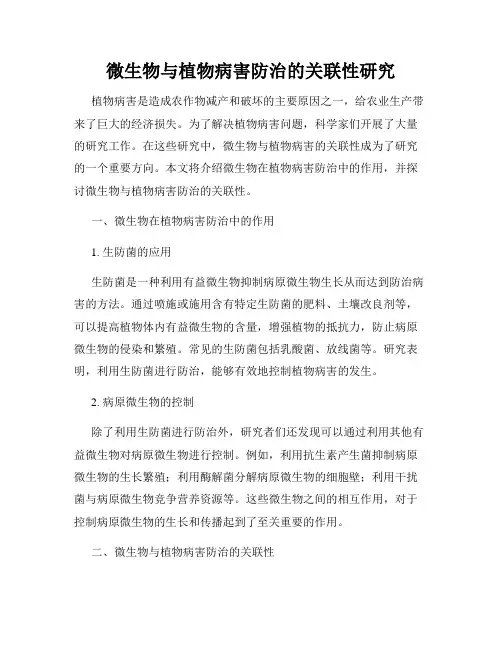 微生物与植物病害防治的关联性研究

植物病害是造成农作物减产和破坏的主要原因之一，给农业生产带来了巨大的经济损失。为了解决植物病害问题，科学家们开展了大量的研究工作。在这些研究中，微生物与植物病害的关联性成为了研究的一个重要方向。本文将介绍微生物在植物病害防治中的作用，并探讨微生物与植物病害防治的关联性。

一、微生物在植物病害防治中的作用

1. 生防菌的应用

生防菌是一种利用有益微生物抑制病原微生物生长从而达到防治病害的方法。通过喷施或施用含有特定生防菌的肥料、土壤改良剂等，可以提高植物体内有益微生物的含量，增强植物的抵抗力，防止病原微生物的侵染和繁殖。常见的生防菌包括乳酸菌、放线菌等。研究表明，利用生防菌进行防治，能够有效地控制植物病害的发生。

2. 病原微生物的控制

除了利用生防菌进行防治外，研究者们还发现可以通过利用其他有益微生物对病原微生物进行控制。例如，利用抗生素产生菌抑制病原微生物的生长繁殖；利用酶解菌分解病原微生物的细胞壁；利用干扰菌与病原微生物竞争营养资源等。这些微生物之间的相互作用，对于控制病原微生物的生长和传播起到了至关重要的作用。

二、微生物与植物病害防治的关联性